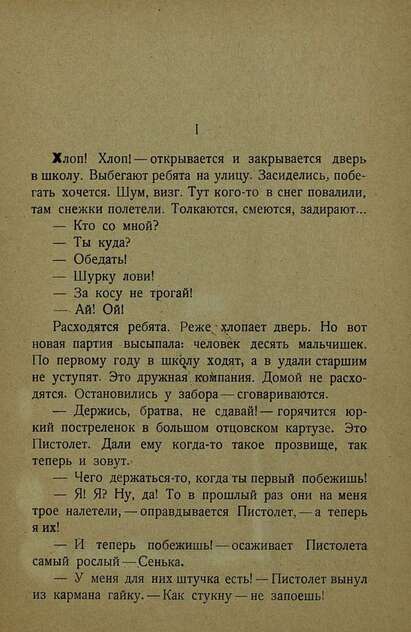 I

Хлоп! Хлоп! — открывается и закрывается дверь в школу. Выбегают ребята на улицу. Засиделись, побегать хочется. Шум, визг. Тут кого-то в снег повалили, там снежки полетели. Толкаются, смеются, задирают...

— Кто со мной?

— Ты куда?

— Обедать!

— Шурку лови!

— За косу не трогай!

— Ай! Ой!

Расходятся ребята. Реже хлопает дверь. Но вот новая партия высыпала: человек десять мальчишек. По первому году в школу ходят, а в удали старшим не уступят. Это дружная компания. Домой не расходятся. Остановились у забора — сговариваются.

— Держись, братва, не сдавай! — горячится юркий постреленок в большом отцовском картузе. Это Пистолет. Дали ему когда-то такое прозвище, так теперь и зовут.

— Чего держаться-то, когда ты первый побежишь!

— Я! Я? Ну, да! То в прошлый раз они на меня трое налетели, — оправдывается Пистолет, — а теперь я их!

— И теперь побежишь! — осаживает Пистолета самый рослый — Сенька.

— У меня для них штучка есть! — Пистолет вынул из кармана гайку. — Как стукну — не запоешь!